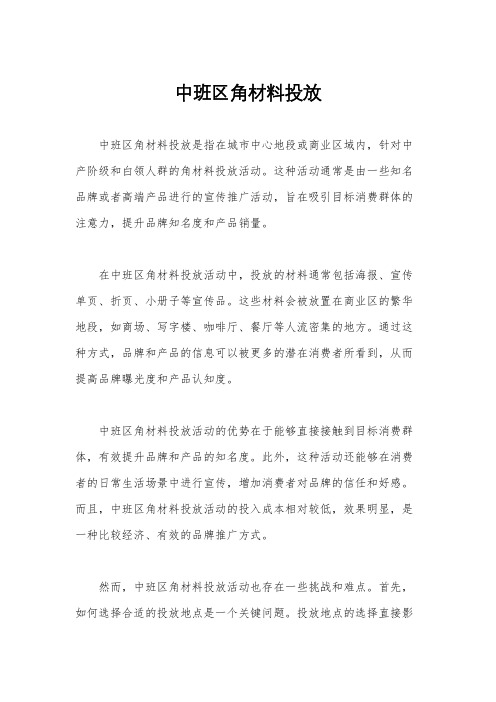 中班区角材料投放

中班区角材料投放是指在城市中心地段或商业区域内，针对中产阶级和白领人群的角材料投放活动。这种活动通常是由一些知名品牌或者高端产品进行的宣传推广活动，旨在吸引目标消费群体的注意力，提升品牌知名度和产品销量。

在中班区角材料投放活动中，投放的材料通常包括海报、宣传单页、折页、小册子等宣传品。这些材料会被放置在商业区的繁华地段，如商场、写字楼、咖啡厅、餐厅等人流密集的地方。通过这种方式，品牌和产品的信息可以被更多的潜在消费者所看到，从而提高品牌曝光度和产品认知度。

中班区角材料投放活动的优势在于能够直接接触到目标消费群体，有效提升品牌和产品的知名度。此外，这种活动还能够在消费者的日常生活场景中进行宣传，增加消费者对品牌的信任和好感。而且，中班区角材料投放活动的投入成本相对较低，效果明显，是一种比较经济、有效的品牌推广方式。

然而，中班区角材料投放活动也存在一些挑战和难点。首先，如何选择合适的投放地点是一个关键问题。投放地点的选择直接影